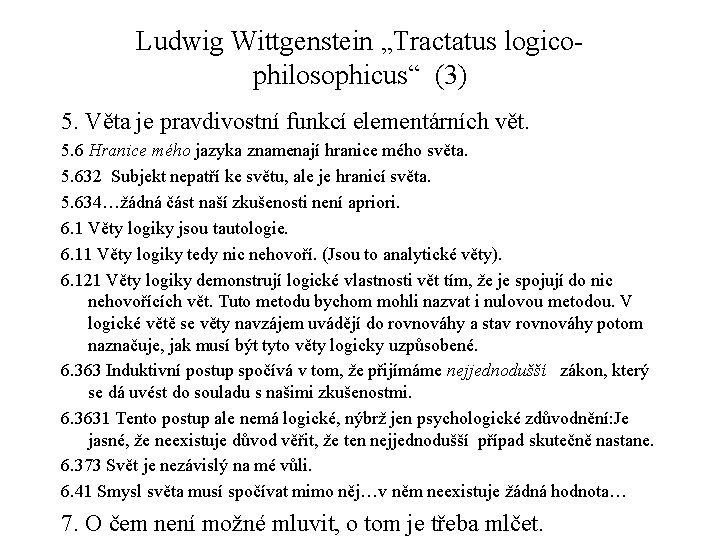 Ludwig Wittgenstein „Tractatus logico-philosophicus“ (3)

5. Věta je pravdivostní funkcí elementárních vět.

5.6 Hranice mého jazyka znamenají hranice mého světa.

5.632 Subjekt nepatří ke světu, ale je hranicí světa.

5.634…žádná část naší zkušenosti není apriori.

6.1 Věty logiky jsou tautologie.

6.11 Věty logiky tedy nic nehovoří. (Jsou to analytické věty).

6.121 Věty logiky demonstrují logické vlastnosti vět tím, že je spojují do nic nehovořících vět. Tuto metodu bychom mohli nazvat i nulovou metodou. V logické větě se věty navzájem uvádějí do rovnováhy a stav rovnováhy potom naznačuje, jak musí být tyto věty logicky uzpůsobené.

6.363 Induktivní postup spočívá v tom, že přijímáme nejjednodušší zákon, který se dá uvést do souladu s našimi zkušenostmi.

6.3631 Tento postup ale nemá logické, nýbrž jen psychologické zdůvodnění:Je jasné, že neexistuje důvod věřit, že ten nejjednodušší případ skutečně nastane.

6.373 Svět je nezávislý na mé vůli.

6.41 Smysl světa musí spočívat mimo něj…v něm neexistuje žádná hodnota…

7. O čem není možné mluvit, o tom je třeba mlčet.